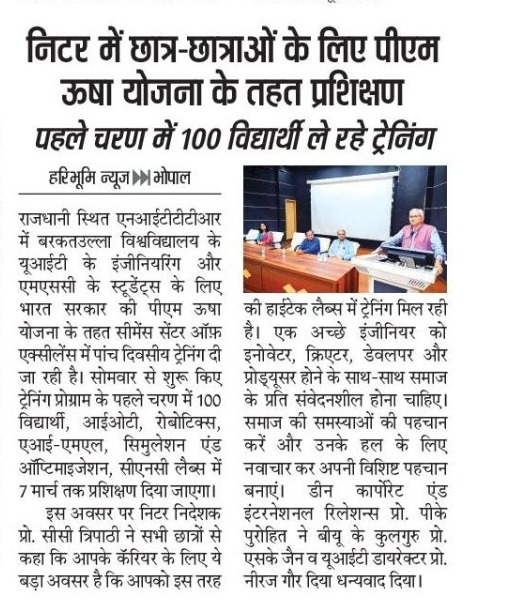 निटर में छात्र-छात्राओं के लिए पीएम ऊषा योजना के तहत प्रशिक्षण

पहले चरण में 100 विद्यार्थी ले रहे ट्रेनिंग

हरिभूमि न्यूज ▶▶ भोपाल

राजधानी स्थित एनआईटीटीटीआर में बरकतउल्ला विश्वविद्यालय के यूआईटी के इंजीनियरिंग और एमएससी के स्टूडेंट्स के लिए भारत सरकार की पीएम ऊषा योजना के तहत सीमेंस सेंटर ऑफ़ एक्सीलेंस में पांच दिवसीय ट्रेनिंग दी जा रही है। सोमवार से शुरू किए ट्रेनिंग प्रोग्राम के पहले चरण में 100 विद्यार्थी, आईओटी, रोबोटिक्स, एआई-एमएल, सिमुलेशन एंड ऑप्टिमाइजेशन, सीएनसी लैब्स में 7 मार्च तक प्रशिक्षण दिया जाएगा।

इस अवसर पर निटर निदेशक प्रो. सीसी त्रिपाठी ने सभी छात्रों से कहा कि आपके कॅरियर के लिए ये बड़ा अवसर है कि आपको इस तरह की हाईटेक लैब्स में ट्रेनिंग मिल रही है। एक अच्छे इंजीनियर को इनोवेटर, क्रिएटर, डेवलपर और प्रोड्यूसर होने के साथ-साथ समाज के प्रति संवेदनशील होना चाहिए। समाज की समस्याओं की पहचान करें और उनके हल के लिए नवाचार कर अपनी विशिष्ट पहचान बनाएं। डीन कार्पोरेट एंड इंटरनेशनल रिलेशन्स प्रो. पीके पुरोहित ने बीयू के कुलगुरु प्रो. एसके जैन व यूआईटी डायरेक्टर प्रो. नीरज गौर दिया धन्यवाद दिया।